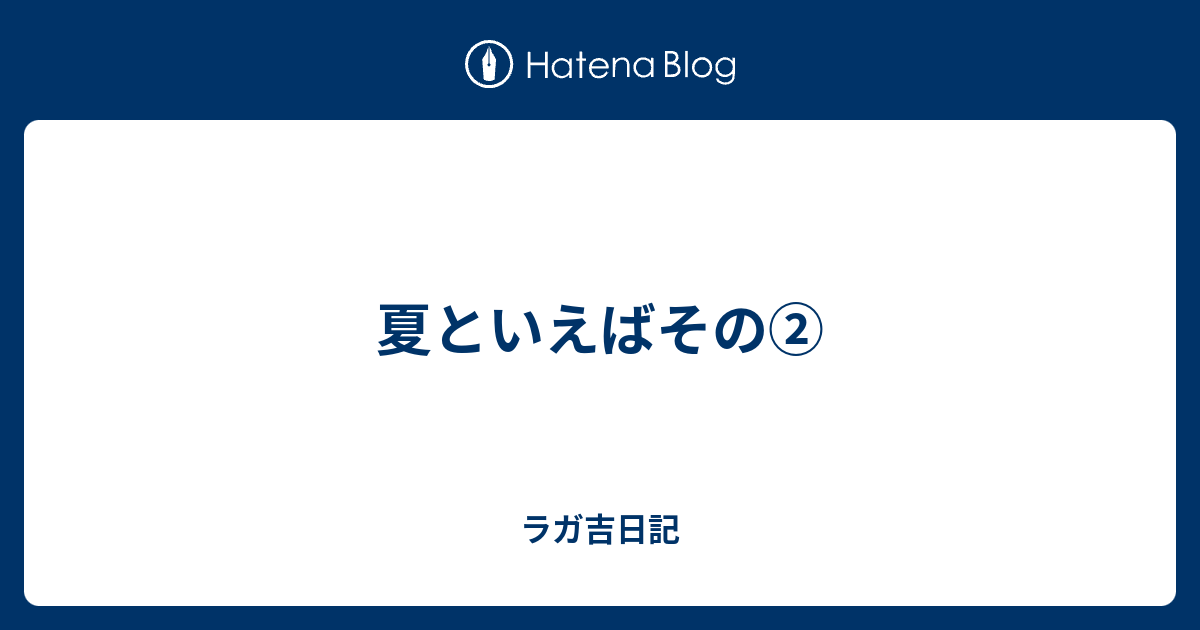 Hatena Blog

夏といえばその②

ラガ吉日記